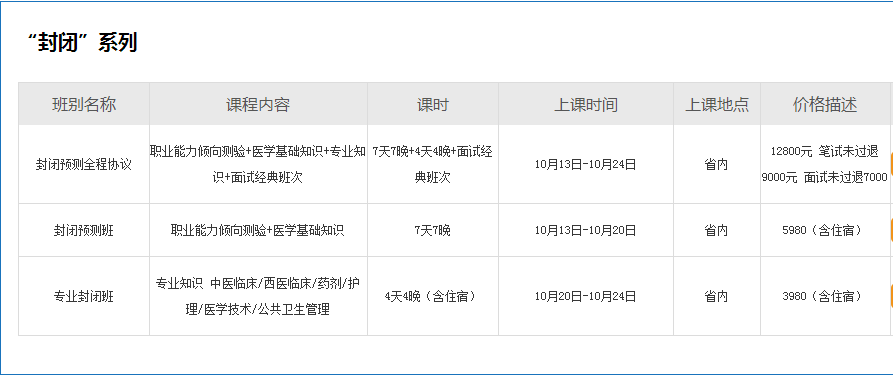 “封闭”系列

| 班别名称 | 课程内容 | 课时 | 上课时间 | 上课地点 | 价格描述 |
|---|---|---|---|---|---|
| 封闭预测全程协议 | 职业能力倾向测验+医学基础知识+专业知识+面试经典班次 | 7天7晚+4天4晚+面试经典班次 | 10月13日-10月24日 | 省内 | 12800元 笔试未过退9000元 面试未过退7000 |
| 封闭预测班 | 职业能力倾向测验+医学基础知识 | 7天7晚 | 10月13日-10月20日 | 省内 | 5980（含住宿） |
| 专业封闭班 | 专业知识 中医临床/西医临床/药剂/护理/医学技术/公共卫生管理 | 4天4晚（含住宿） | 10月20日-10月24日 | 省内 | 3980（含住宿） |